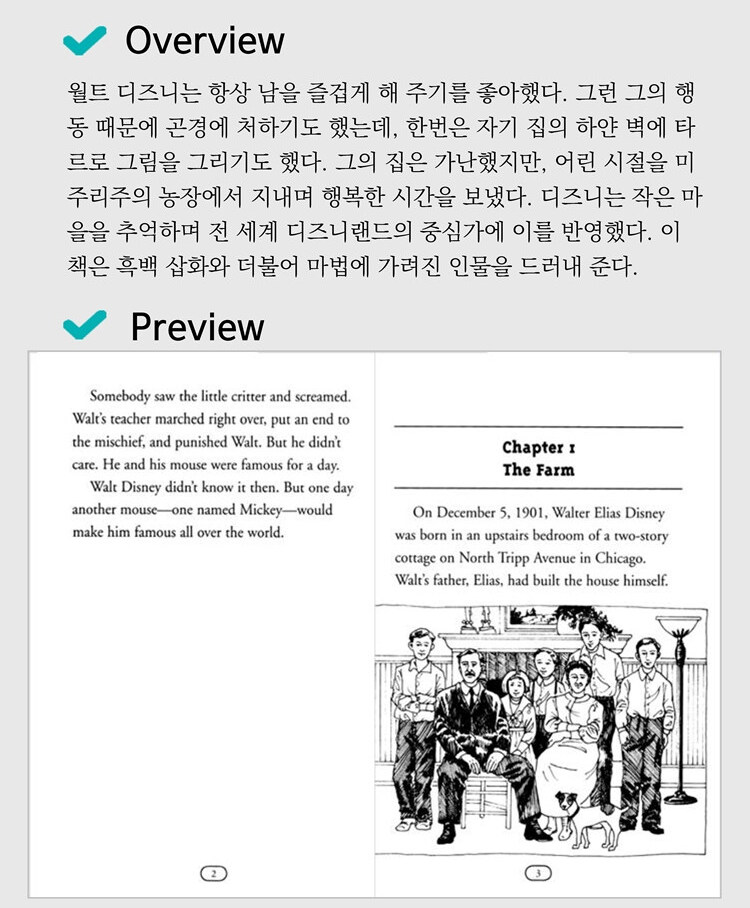 Overview

월트 디즈니는 항상 남을 즐겁게 해 주기를 좋아했다. 그런 그의 행동 때문에 곤경에 처하기도 했는데, 한번은 자기 집의 하얀 벽에 타르로 그림을 그리기도 했다. 그의 집은 가난했지만, 어린 시절을 미주리주의 농장에서 지내며 행복한 시간을 보냈다. 디즈니는 작은 마을을 추억하며 전 세계 디즈니랜드의 중심가에 이를 반영했다. 이 책은 흑백 삽화와 더불어 마법에 가려진 인물을 드러내 준다.

Preview

Somebody saw the little critter and screamed. Walt's teacher marched right over, put an end to the mischief, and punished Walt. But he didn't care. He and his mouse were famous for a day.

Walt Disney didn't know it then. But one day another mouse—one named Mickey—would make him famous all over the world.

2

Chapter 1
The Farm

On December 5, 1901, Walter Elias Disney was born in an upstairs bedroom of a two-story cottage on North Tripp Avenue in Chicago. Walt's father, Elias, had built the house himself.

3